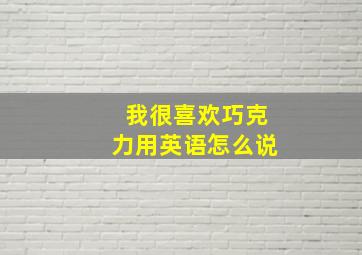 我很喜欢巧克力用英语怎么说